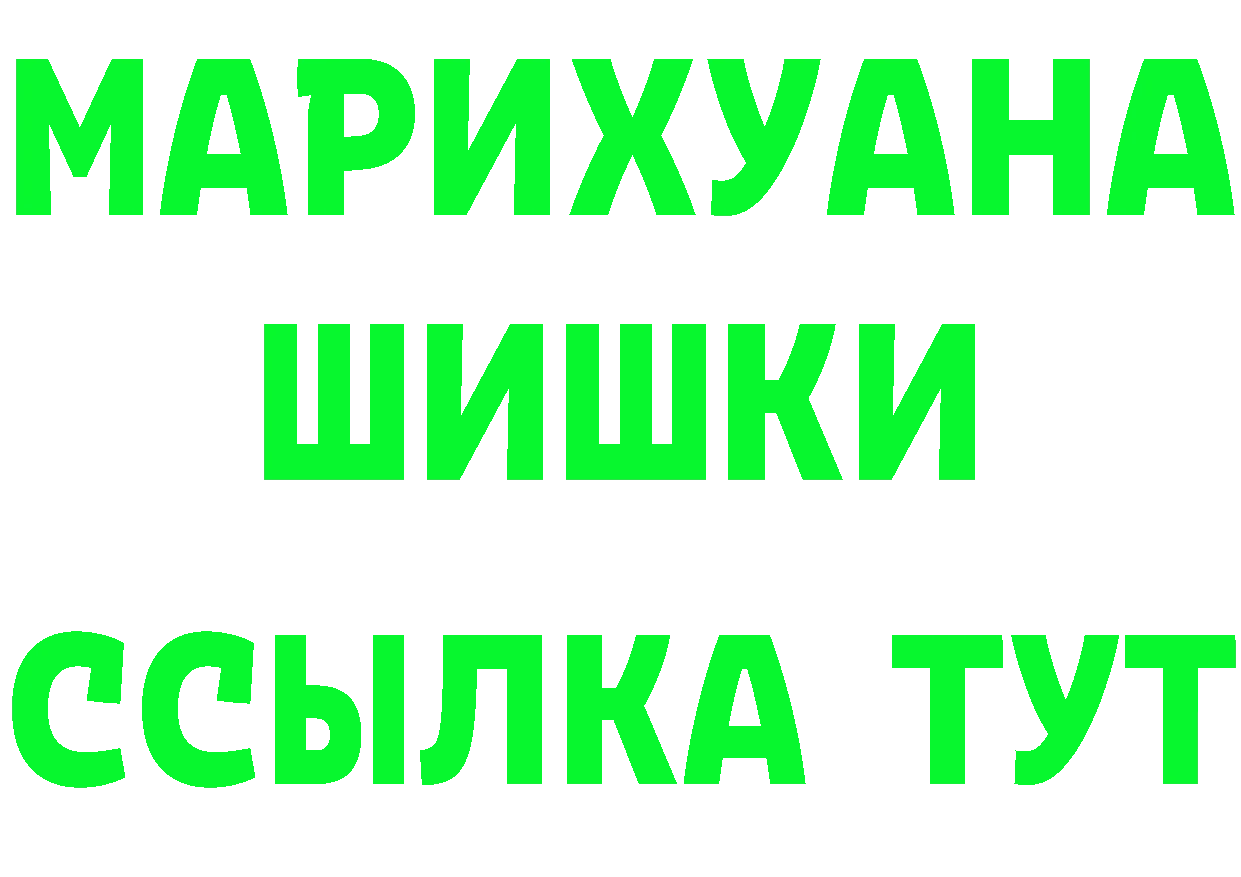 МАРИХУАНА
ШИШКИ
ССЫЛКА ТУТ